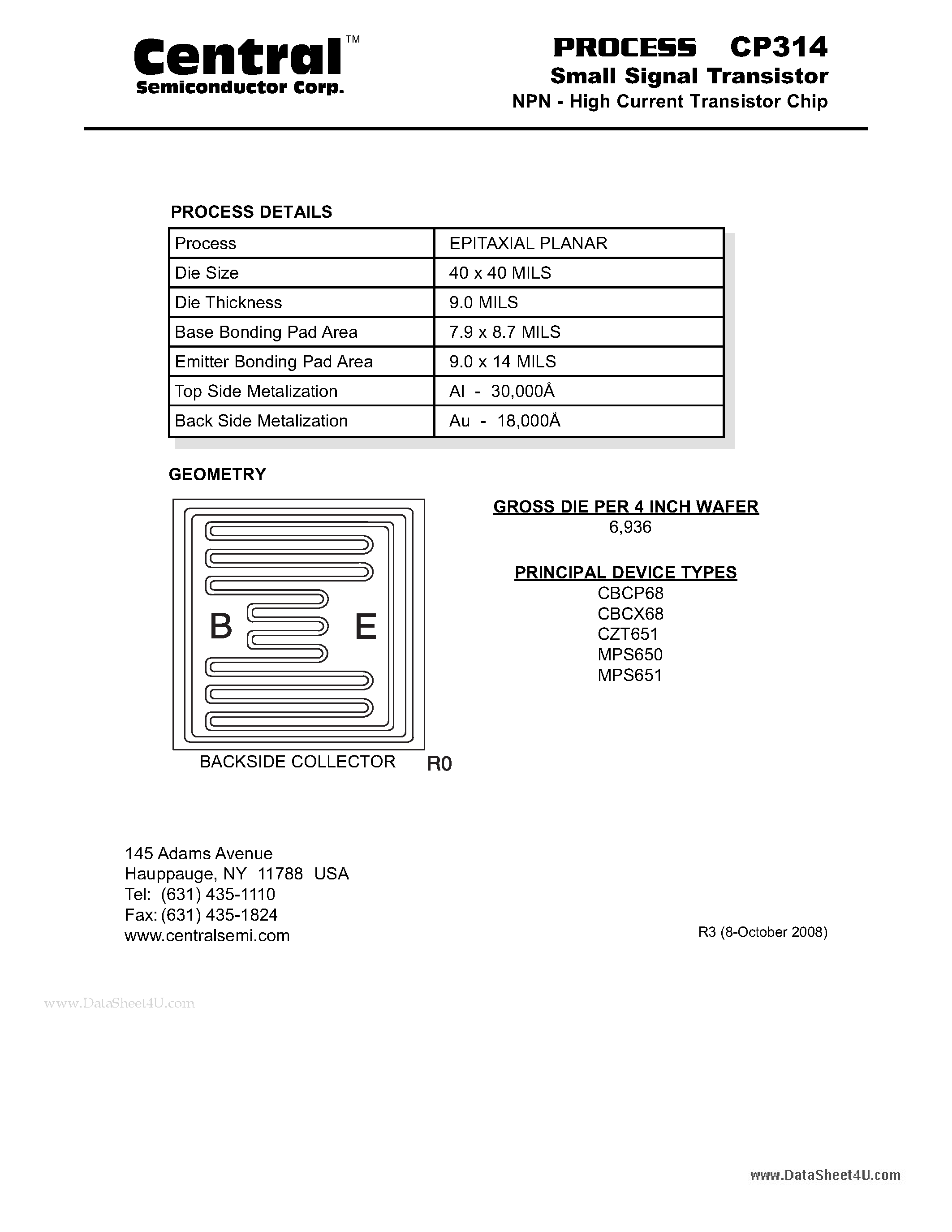 Central™
Semiconductor Corp.

PROCESS CP314
Small Signal Transistor
NPN - High Current Transistor Chip

PROCESS DETAILS

| Process | EPITAXIAL PLANAR |
|---|---|
| Die Size | 40 x 40 MILS |
| Die Thickness | 9.0 MILS |
| Base Bonding Pad Area | 7.9 x 8.7 MILS |
| Emitter Bonding Pad Area | 9.0 x 14 MILS |
| Top Side Metalization | Al - 30,000Å |
| Back Side Metalization | Au - 18,000Å |

GEOMETRY

B E

BACKSIDE COLLECTOR R0

GROSS DIE PER 4 INCH WAFER
6,936

PRINCIPAL DEVICE TYPES
CBCP68
CBCX68
CZT651
MPS650
MPS651

145 Adams Avenue
Hauppauge, NY 11788 USA
Tel: (631) 435-1110
Fax: (631) 435-1824
www.centralsemi.com

R3 (8-October 2008)

www.DataSheet4U.com

www.DataSheet4U.com